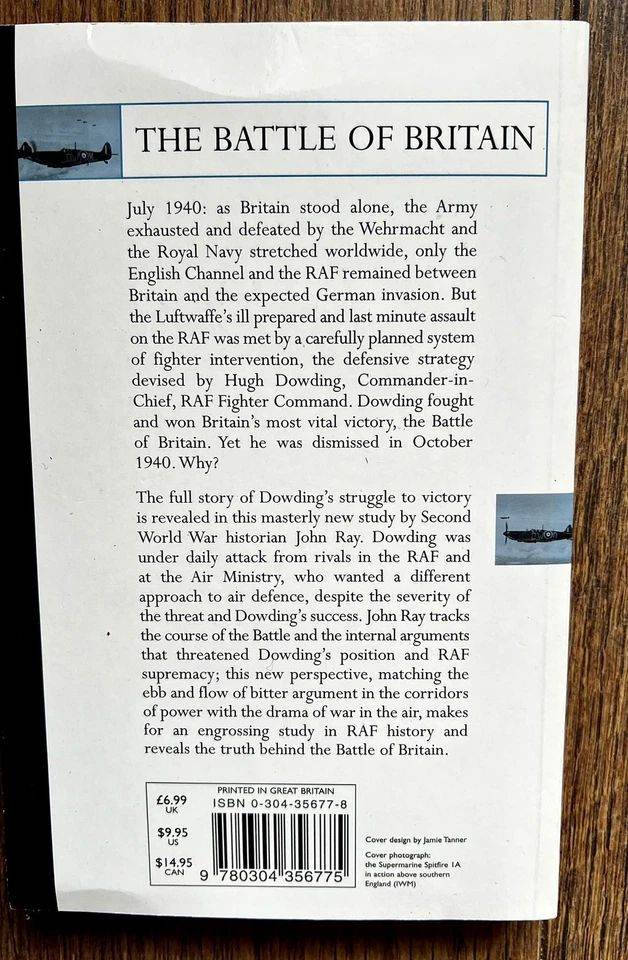 THE BATTLE OF BRITAIN

July 1940: as Britain stood alone, the Army exhausted and defeated by the Wehrmacht and the Royal Navy stretched worldwide, only the English Channel and the RAF remained between Britain and the expected German invasion. But the Luftwaffe's ill prepared and last minute assault on the RAF was met by a carefully planned system of fighter intervention, the defensive strategy devised by Hugh Dowding, Commander-in-Chief, RAF Fighter Command. Dowding fought and won Britain's most vital victory, the Battle of Britain. Yet he was dismissed in October 1940. Why?

The full story of Dowding's struggle to victory is revealed in this masterly new study by Second World War historian John Ray. Dowding was under daily attack from rivals in the RAF and at the Air Ministry, who wanted a different approach to air defence, despite the severity of the threat and Dowding's success. John Ray tracks the course of the Battle and the internal arguments that threatened Dowding's position and RAF supremacy; this new perspective, matching the ebb and flow of bitter argument in the corridors of power with the drama of war in the air, makes for an engrossing study in RAF history and reveals the truth behind the Battle of Britain.

£6.99 UK
$9.95 US
$14.95 CAN

PRINTED IN GREAT BRITAIN
ISBN 0-304-35677-8

9 780304 356775

Cover design by Jamie Tanner

Cover photograph: the Supermarine Spitfire 1A in action above southern England (IWM)